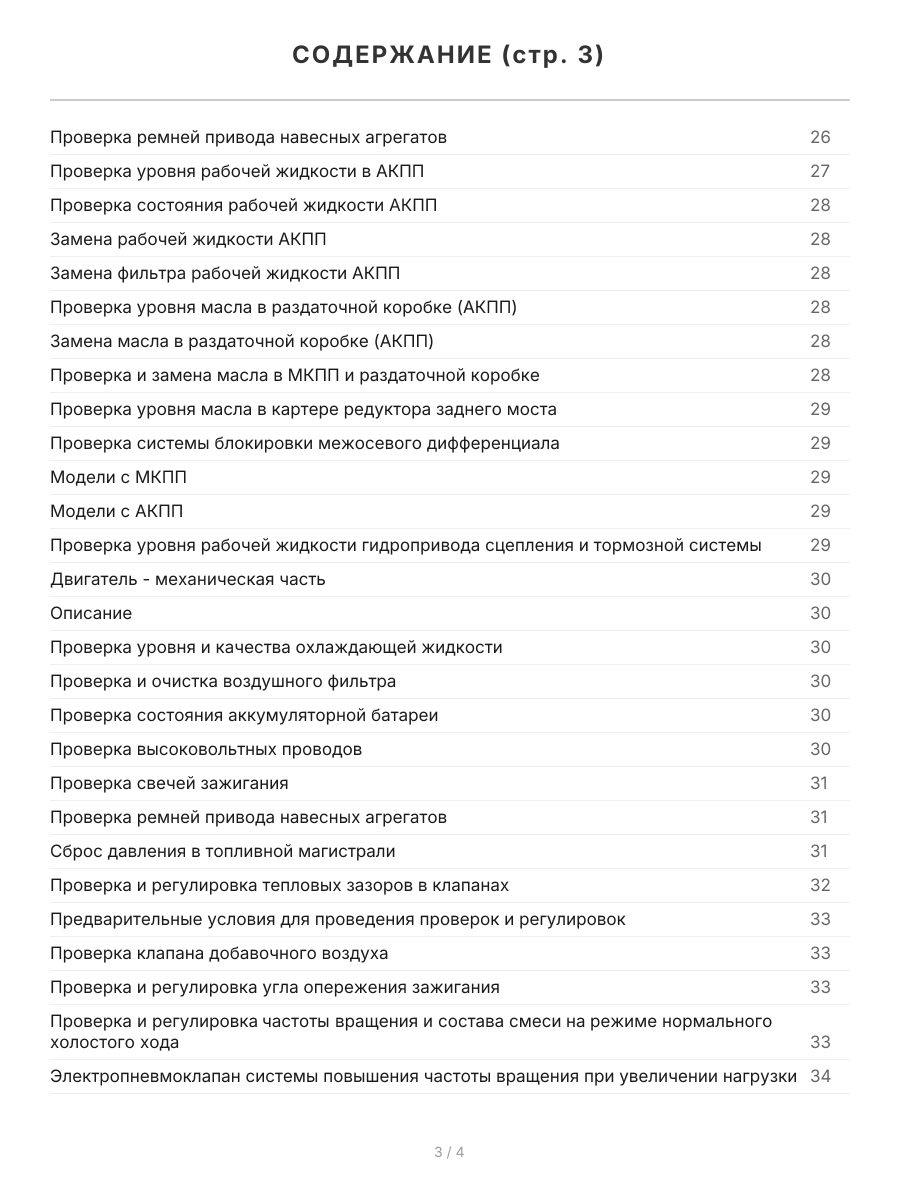 СОДЕРЖАНИЕ (стр. 3)

| | |
|---|---|
| Проверка ремней привода навесных агрегатов | 26 |
| Проверка уровня рабочей жидкости в АКПП | 27 |
| Проверка состояния рабочей жидкости АКПП | 28 |
| Замена рабочей жидкости АКПП | 28 |
| Замена фильтра рабочей жидкости АКПП | 28 |
| Проверка уровня масла в раздаточной коробке (АКПП) | 28 |
| Замена масла в раздаточной коробке (АКПП) | 28 |
| Проверка и замена масла в МКПП и раздаточной коробке | 28 |
| Проверка уровня масла в картере редуктора заднего моста | 29 |
| Проверка системы блокировки межосевого дифференциала | 29 |
| Модели с МКПП | 29 |
| Модели с АКПП | 29 |
| Проверка уровня рабочей жидкости гидропривода сцепления и тормозной системы | 29 |
| Двигатель - механическая часть | 30 |
| Описание | 30 |
| Проверка уровня и качества охлаждающей жидкости | 30 |
| Проверка и очистка воздушного фильтра | 30 |
| Проверка состояния аккумуляторной батареи | 30 |
| Проверка высоковольтных проводов | 30 |
| Проверка свечей зажигания | 31 |
| Проверка ремней привода навесных агрегатов | 31 |
| Сброс давления в топливной магистрали | 31 |
| Проверка и регулировка тепловых зазоров в клапанах | 32 |
| Предварительные условия для проведения проверок и регулировок | 33 |
| Проверка клапана добавочного воздуха | 33 |
| Проверка и регулировка угла опережения зажигания | 33 |
| Проверка и регулировка частоты вращения и состава смеси на режиме нормального холостого хода | 33 |
| Электропневмоклапан системы повышения частоты вращения при увеличении нагрузки | 34 |

3 / 4